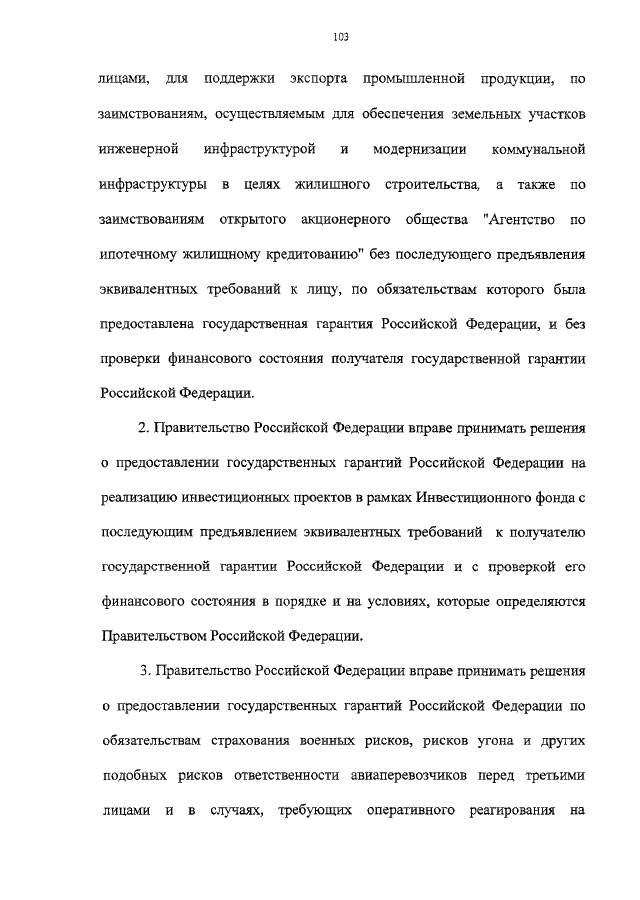 103

лицами, для поддержки экспорта промышленной продукции, по заимствованиям, осуществляемым для обеспечения земельных участков инженерной инфраструктурой и модернизации коммунальной инфраструктуры в целях жилищного строительства, а также по заимствованиям открытого акционерного общества "Агентство по ипотечному жилищному кредитованию" без последующего предъявления эквивалентных требований к лицу, по обязательствам которого была предоставлена государственная гарантия Российской Федерации, и без проверки финансового состояния получателя государственной гарантии Российской Федерации.

2. Правительство Российской Федерации вправе принимать решения о предоставлении государственных гарантий Российской Федерации на реализацию инвестиционных проектов в рамках Инвестиционного фонда с последующим предъявлением эквивалентных требований к получателю государственной гарантии Российской Федерации и с проверкой его финансового состояния в порядке и на условиях, которые определяются Правительством Российской Федерации.

3. Правительство Российской Федерации вправе принимать решения о предоставлении государственных гарантий Российской Федерации по обязательствам страхования военных рисков, рисков угона и других подобных рисков ответственности авиаперевозчиков перед третьими лицами и в случаях, требующих оперативного реагирования на